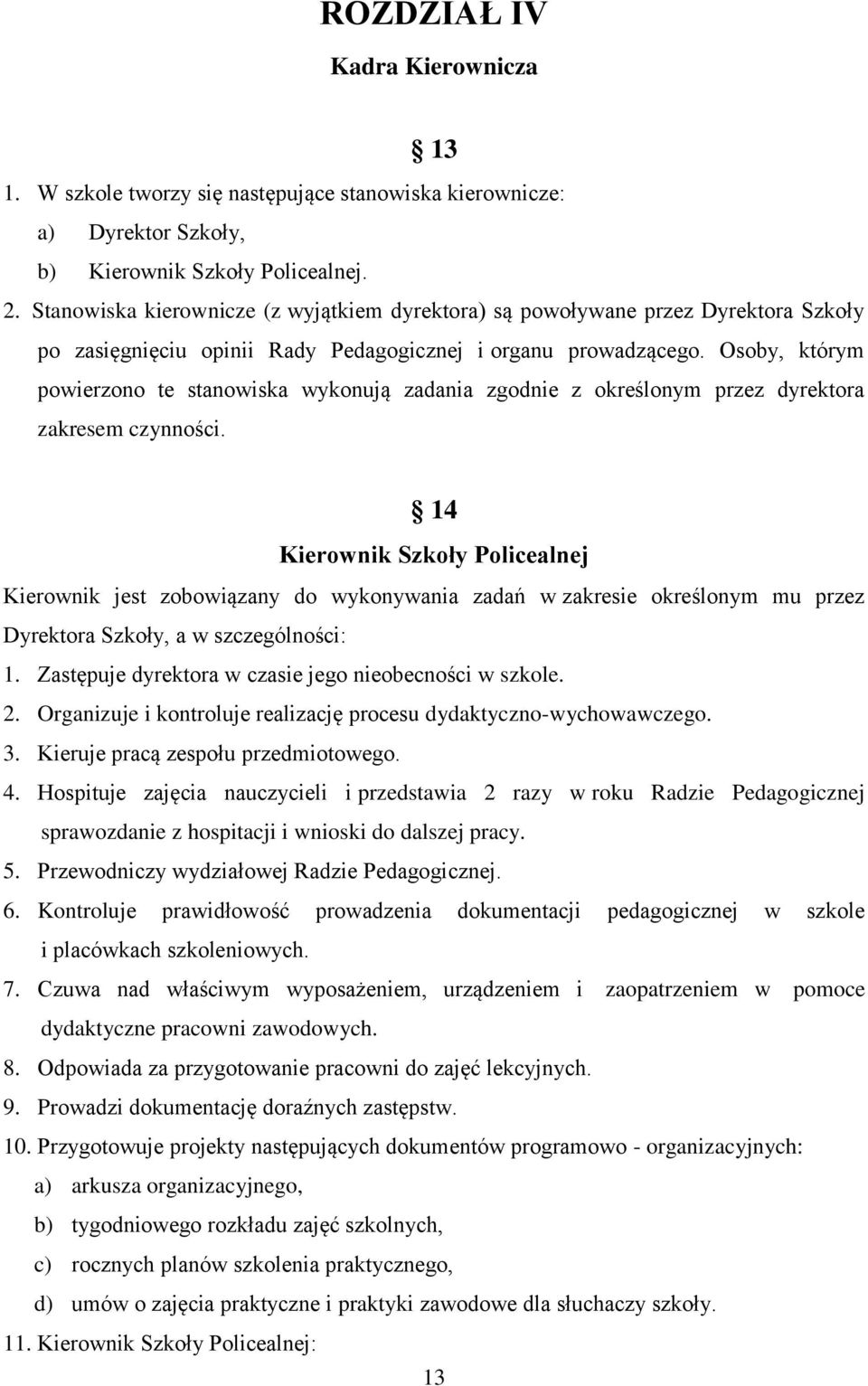 ROZDZIAŁ IV

Kadra Kierownicza

§ 13

1. W szkole tworzy się następujące stanowiska kierownicze:
a) Dyrektor Szkoły,
b) Kierownik Szkoły Policealnej.
2. Stanowiska kierownicze (z wyjątkiem dyrektora) są powoływane przez Dyrektora Szkoły po zasięgnięciu opinii Rady Pedagogicznej i organu prowadzącego. Osoby, którym powierzono te stanowiska wykonują zadania zgodnie z określonym przez dyrektora zakresem czynności.

§ 14

Kierownik Szkoły Policealnej

Kierownik jest zobowiązany do wykonywania zadań w zakresie określonym mu przez Dyrektora Szkoły, a w szczególności:
1. Zastępuje dyrektora w czasie jego nieobecności w szkole.
2. Organizuje i kontroluje realizację procesu dydaktyczno-wychowawczego.
3. Kieruje pracą zespołu przedmiotowego.
4. Hospituje zajęcia nauczycieli i przedstawia 2 razy w roku Radzie Pedagogicznej sprawozdanie z hospitacji i wnioski do dalszej pracy.
5. Przewodniczy wydziałowej Radzie Pedagogicznej.
6. Kontroluje prawidłowość prowadzenia dokumentacji pedagogicznej w szkole i placówkach szkoleniowych.
7. Czuwa nad właściwym wyposażeniem, urządzeniem i zaopatrzeniem w pomoce dydaktyczne pracowni zawodowych.
8. Odpowiada za przygotowanie pracowni do zajęć lekcyjnych.
9. Prowadzi dokumentację doraźnych zastępstw.
10. Przygotowuje projekty następujących dokumentów programowo - organizacyjnych:
a) arkusza organizacyjnego,
b) tygodniowego rozkładu zajęć szkolnych,
c) rocznych planów szkolenia praktycznego,
d) umów o zajęcia praktyczne i praktyki zawodowe dla słuchaczy szkoły.
11. Kierownik Szkoły Policealnej:

13